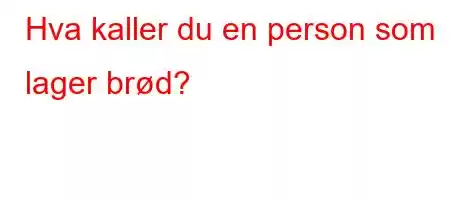 Hva kaller du en person som lager brød?